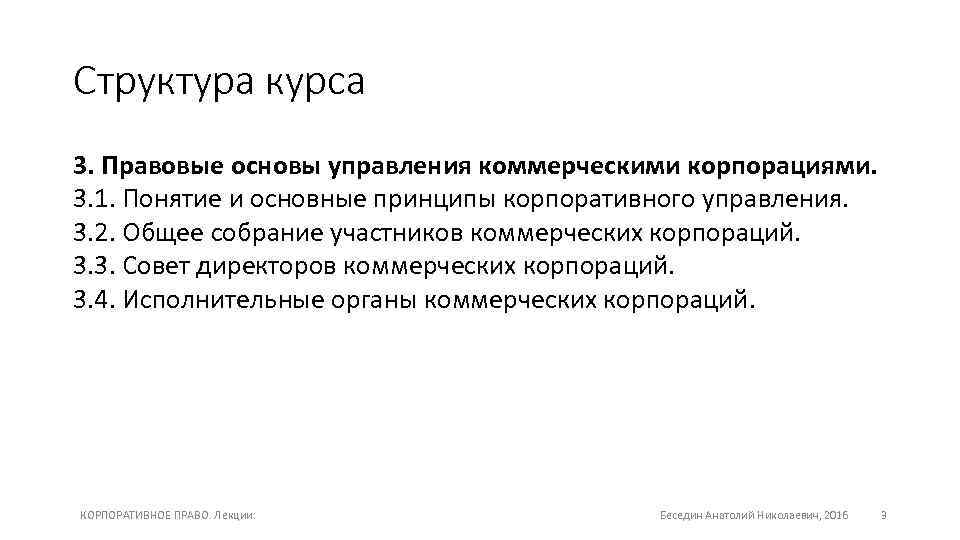 Структура курса

3. Правовые основы управления коммерческими корпорациями.
3.1. Понятие и основные принципы корпоративного управления.
3.2. Общее собрание участников коммерческих корпораций.
3.3. Совет директоров коммерческих корпораций.
3.4. Исполнительные органы коммерческих корпораций.

КОРПОРАТИВНОЕ ПРАВО. Лекции:

Беседин Анатолий Николаевич, 2016

3